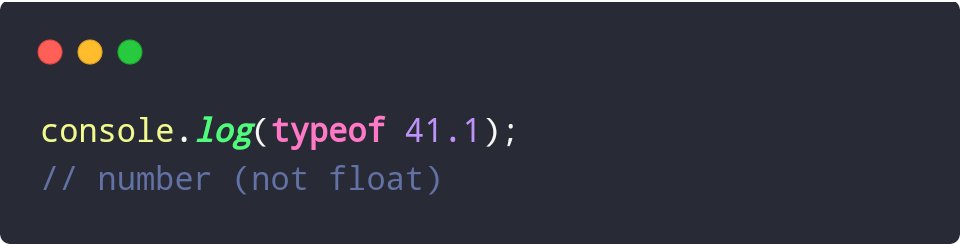 console.log(typeof 41.1);
// number (not float)